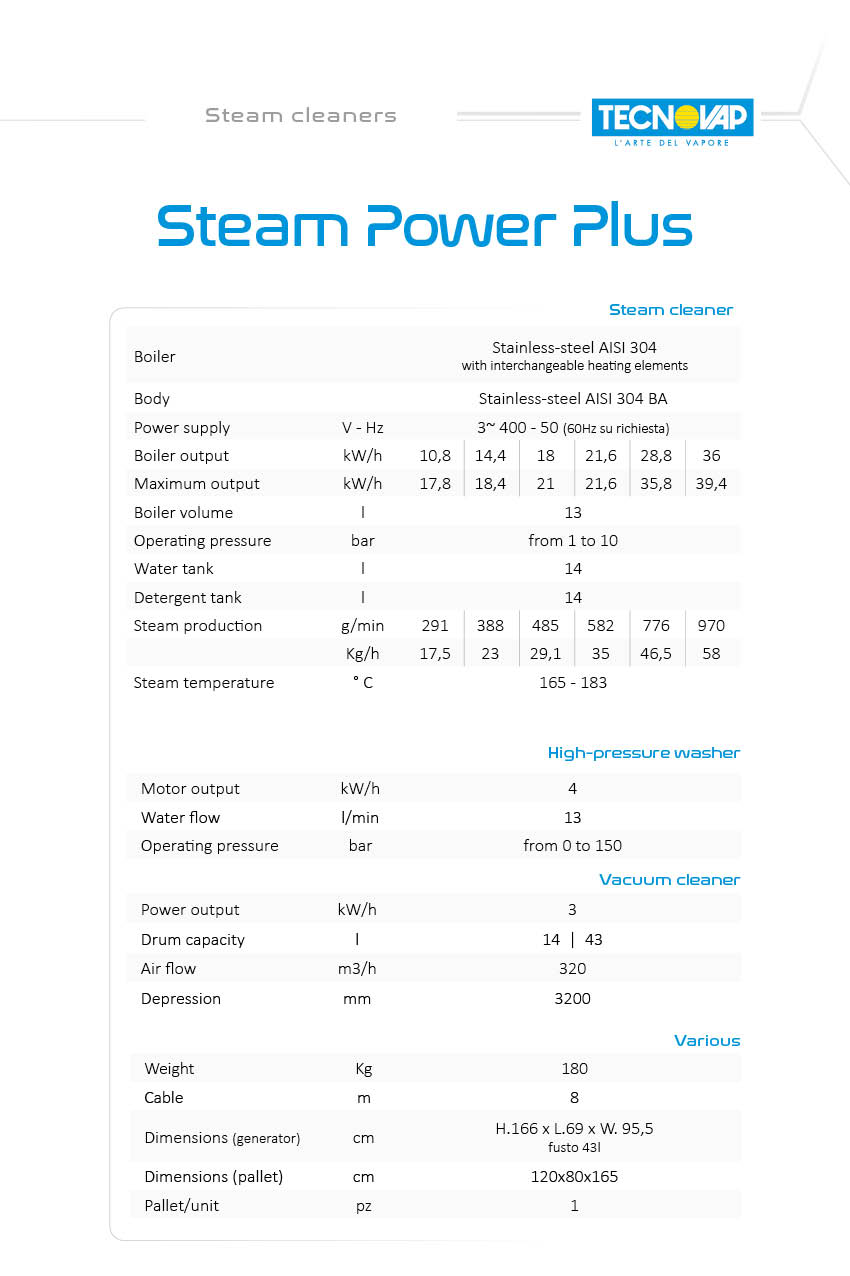 Steam cleaners

TECNOVAP
L'ARTE DEL VAPORE

Steam Power Plus

Steam cleaner

| | | | | | | | |
|---|---|---|---|---|---|---|---|
| Boiler | | Stainless-steel AISI 304 with interchangeable heating elements | | | | | |
| Body | | Stainless-steel AISI 304 BA | | | | | |
| Power supply | V - Hz | 3~ 400 - 50 (60Hz su richiesta) | | | | | |
| Boiler output | kW/h | 10,8 | 14,4 | 18 | 21,6 | 28,8 | 36 |
| Maximum output | kW/h | 17,8 | 18,4 | 21 | 21,6 | 35,8 | 39,4 |
| Boiler volume | l | 13 | | | | | |
| Operating pressure | bar | from 1 to 10 | | | | | |
| Water tank | l | 14 | | | | | |
| Detergent tank | l | 14 | | | | | |
| Steam production | g/min | 291 | 388 | 485 | 582 | 776 | 970 |
| | Kg/h | 17,5 | 23 | 29,1 | 35 | 46,5 | 58 |
| Steam temperature | ° C | 165 - 183 | | | | | |

High-pressure washer

| | | |
|---|---|---|
| Motor output | kW/h | 4 |
| Water flow | l/min | 13 |
| Operating pressure | bar | from 0 to 150 |

Vacuum cleaner

| | | |
|---|---|---|
| Power output | kW/h | 3 |
| Drum capacity | l | 14 \| 43 |
| Air flow | m3/h | 320 |
| Depression | mm | 3200 |

Various

| | | |
|---|---|---|
| Weight | Kg | 180 |
| Cable | m | 8 |
| Dimensions (generator) | cm | H.166 x L.69 x W. 95,5 fusto 43l |
| Dimensions (pallet) | cm | 120x80x165 |
| Pallet/unit | pz | 1 |